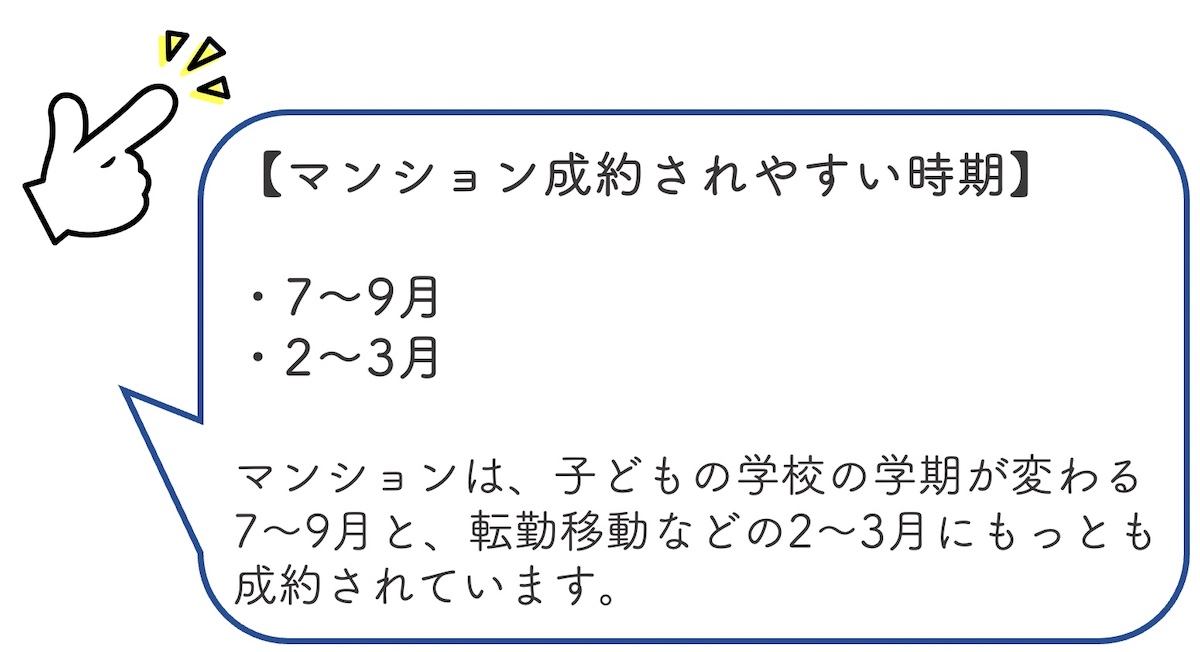 【マンション成約されやすい時期】

・7〜9月
・2〜3月

マンションは、子どもの学校の学期が変わる7〜9月と、転勤移動などの2〜3月にもっとも成約されています。